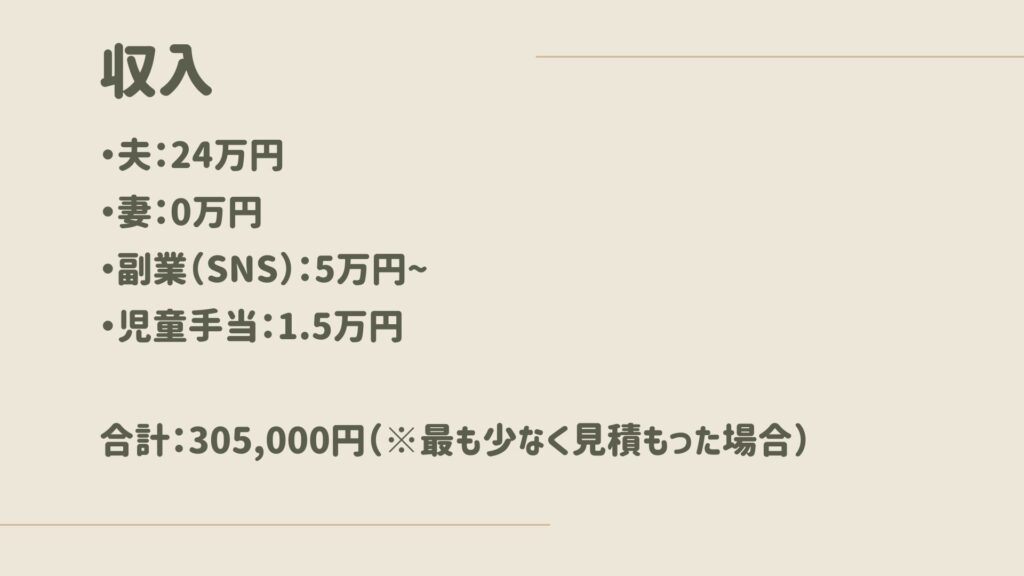 収入

• 夫：24万円
• 妻：0万円
• 副業（SNS）：5万円~
• 児童手当：1.5万円

合計：305,000円（※最も少なく見積もった場合）